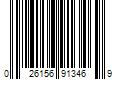 0 26156 91346 9